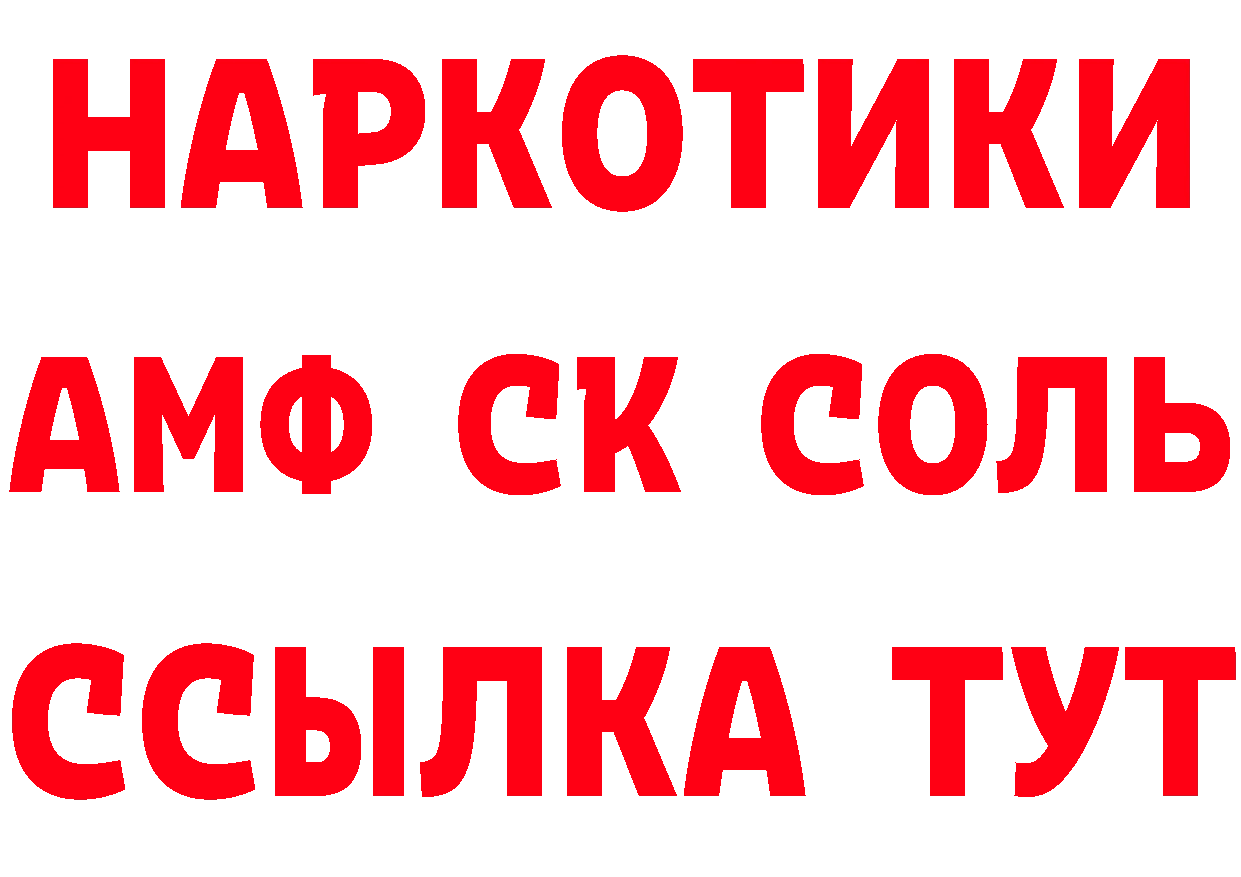 НАРКОТИКИ
АМФ СК СОЛЬ
ССЫЛКА ТУТ